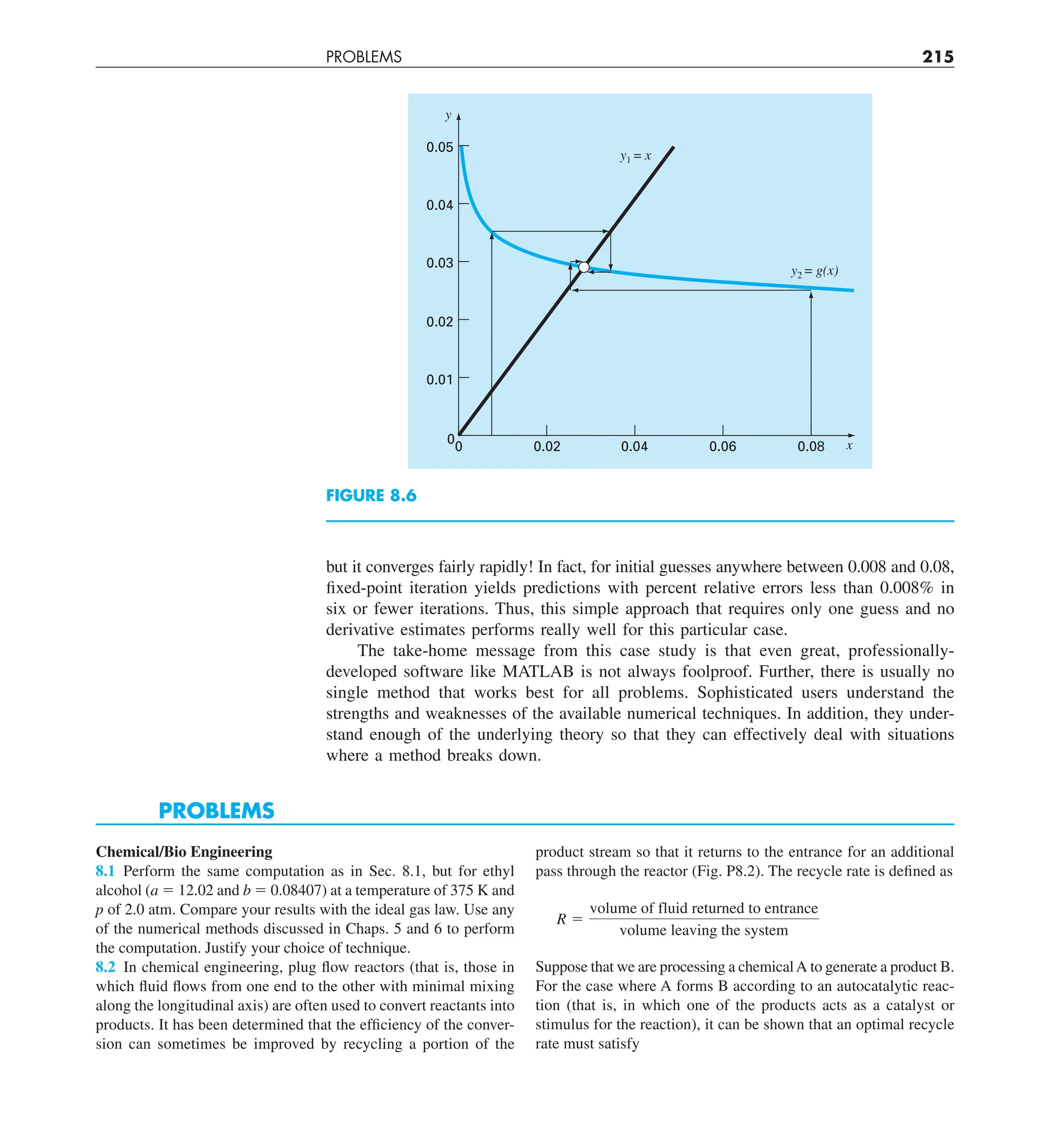 PROBLEMS 215

$y$

0.05

0.04

0.03

0.02

0.01

0

$y_1 = x$

$y_2 = g(x)$

0 0.02 0.04 0.06 0.08 $x$

FIGURE 8.6

but it converges fairly rapidly! In fact, for initial guesses anywhere between 0.008 and 0.08, fixed-point iteration yields predictions with percent relative errors less than 0.008% in six or fewer iterations. Thus, this simple approach that requires only one guess and no derivative estimates performs really well for this particular case.

The take-home message from this case study is that even great, professionally-developed software like MATLAB is not always foolproof. Further, there is usually no single method that works best for all problems. Sophisticated users understand the strengths and weaknesses of the available numerical techniques. In addition, they understand enough of the underlying theory so that they can effectively deal with situations where a method breaks down.

PROBLEMS

Chemical/Bio Engineering

8.1 Perform the same computation as in Sec. 8.1, but for ethyl alcohol ($a = 12.02$ and $b = 0.08407$) at a temperature of 375 K and $p$ of 2.0 atm. Compare your results with the ideal gas law. Use any of the numerical methods discussed in Chaps. 5 and 6 to perform the computation. Justify your choice of technique.

8.2 In chemical engineering, plug flow reactors (that is, those in which fluid flows from one end to the other with minimal mixing along the longitudinal axis) are often used to convert reactants into products. It has been determined that the efficiency of the conversion can sometimes be improved by recycling a portion of the product stream so that it returns to the entrance for an additional pass through the reactor (Fig. P8.2). The recycle rate is defined as

$R = \frac{\text{volume of fluid returned to entrance}}{\text{volume leaving the system}}$

Suppose that we are processing a chemical A to generate a product B. For the case where A forms B according to an autocatalytic reaction (that is, in which one of the products acts as a catalyst or stimulus for the reaction), it can be shown that an optimal recycle rate must satisfy